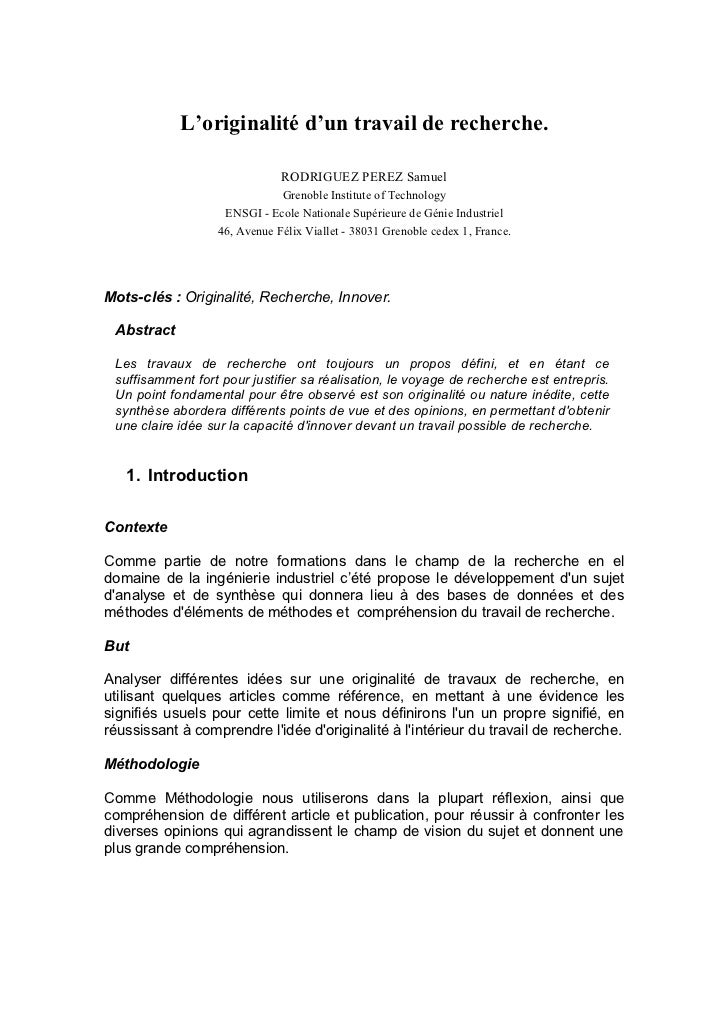 L’originalité d’un travail de recherche.

RODRIGUEZ PEREZ Samuel
Grenoble Institute of Technology
ENSGI - Ecole Nationale Supérieure de Génie Industriel
46, Avenue Félix Viallet - 38031 Grenoble cedex 1, France.

Mots-clés : Originalité, Recherche, Innover.

Abstract

Les travaux de recherche ont toujours un propos défini, et en étant ce suffisamment fort pour justifier sa réalisation, le voyage de recherche est entrepris. Un point fondamental pour être observé est son originalité ou nature inédite, cette synthèse abordera différents points de vue et des opinions, en permettant d'obtenir une claire idée sur la capacité d'innover devant un travail possible de recherche.

1. Introduction

Contexte

Comme partie de notre formations dans le champ de la recherche en el domaine de la ingénierie industriel c’été propose le développement d'un sujet d'analyse et de synthèse qui donnera lieu à des bases de données et des méthodes d'éléments de méthodes et compréhension du travail de recherche.

But

Analyser différentes idées sur une originalité de travaux de recherche, en utilisant quelques articles comme référence, en mettant à une évidence les signifiés usuels pour cette limite et nous définirons l'un un propre signifié, en réussissant à comprendre l'idée d'originalité à l'intérieur du travail de recherche.

Méthodologie

Comme Méthodologie nous utiliserons dans la plupart réflexion, ainsi que compréhension de différent article et publication, pour réussir à confronter les diverses opinions qui agrandissent le champ de vision du sujet et donnent une plus grande compréhension.